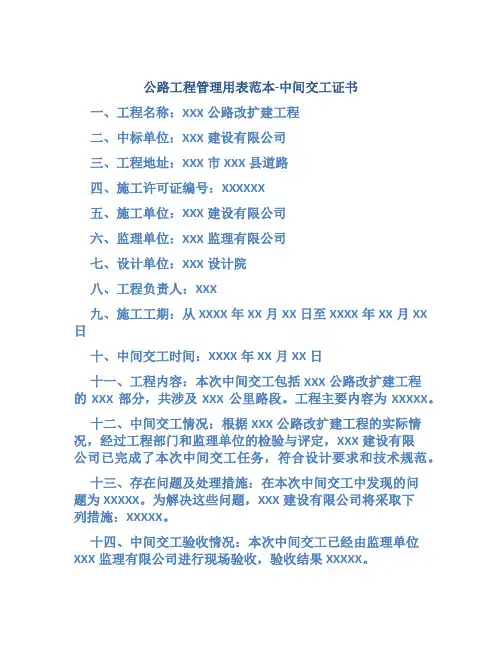 公路工程管理用表范本-中间交工证书

一、工程名称：XXX 公路改扩建工程

二、中标单位：XXX 建设有限公司

三、工程地址：XXX 市 XXX 县道路

四、施工许可证编号：XXXXXX

五、施工单位：XXX 建设有限公司

六、监理单位：XXX 监理有限公司

七、设计单位：XXX 设计院

八、工程负责人：XXX

九、施工工期：从 XXXX 年 XX 月 XX 日至 XXXX 年 XX 月 XX 日

十、中间交工时间：XXXX 年 XX 月 XX 日

十一、工程内容：本次中间交工包括 XXX 公路改扩建工程的 XXX 部分，共涉及 XXX 公里路段。工程主要内容为 XXXXX。

十二、中间交工情况：根据 XXX 公路改扩建工程的实际情况，经过工程部门和监理单位的检验与评定，XXX 建设有限公司已完成了本次中间交工任务，符合设计要求和技术规范。

十三、存在问题及处理措施：在本次中间交工中发现的问题为 XXXXX。为解决这些问题，XXX 建设有限公司将采取下列措施：XXXXX。

十四、中间交工验收情况：本次中间交工已经由监理单位 XXX 监理有限公司进行现场验收，验收结果 XXXXX。